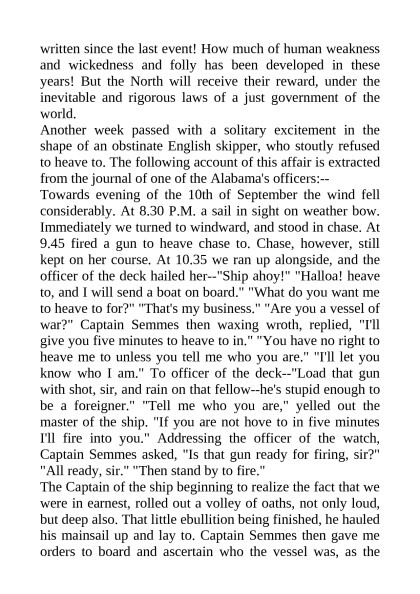 written since the last event! How much of human weakness and wickedness and folly has been developed in these years! But the North will receive their reward, under the inevitable and rigorous laws of a just government of the world.

Another week passed with a solitary excitement in the shape of an obstinate English skipper, who stoutly refused to heave to. The following account of this affair is extracted from the journal of one of the Alabama's officers:--

Towards evening of the 10th of September the wind fell considerably. At 8.30 P.M. a sail in sight on weather bow. Immediately we turned to windward, and stood in chase. At 9.45 fired a gun to heave chase to. Chase, however, still kept on her course. At 10.35 we ran up alongside, and the officer of the deck hailed her--"Ship ahoy!" "Halloa! heave to, and I will send a boat on board." "What do you want me to heave to for?" "That's my business." "Are you a vessel of war?" Captain Semmes then waxing wroth, replied, "I'll give you five minutes to heave to in." "You have no right to heave me to unless you tell me who you are." "I'll let you know who I am." To officer of the deck--"Load that gun with shot, sir, and rain on that fellow--he's stupid enough to be a foreigner." "Tell me who you are," yelled out the master of the ship. "If you are not hove to in five minutes I'll fire into you." Addressing the officer of the watch, Captain Semmes asked, "Is that gun ready for firing, sir?" "All ready, sir." "Then stand by to fire."

The Captain of the ship beginning to realize the fact that we were in earnest, rolled out a volley of oaths, not only loud, but deep also. That little ebullition being finished, he hauled his mainsail up and lay to. Captain Semmes then gave me orders to board and ascertain who the vessel was, as the